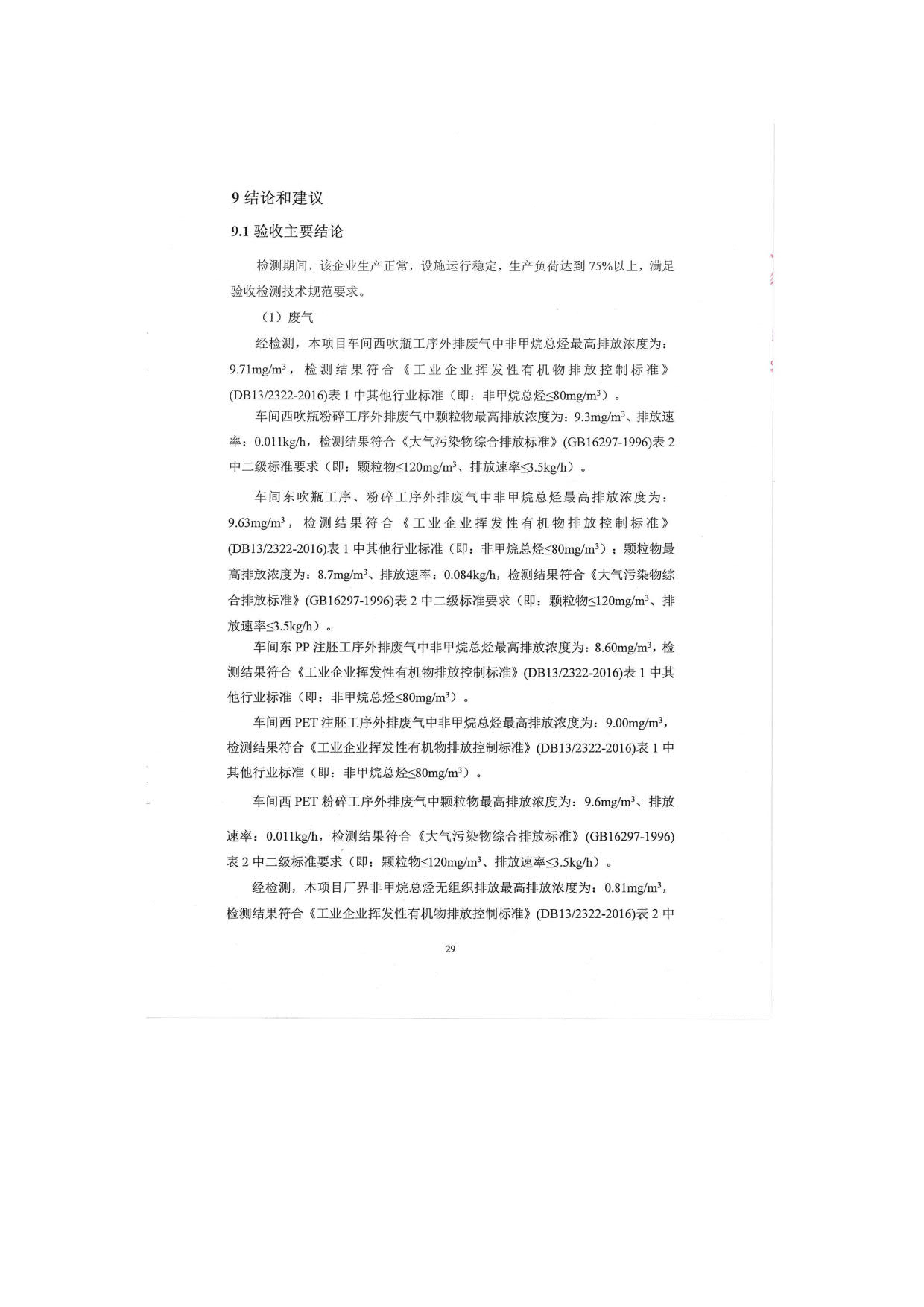 9 结论和建议

9.1 验收主要结论

检测期间，该企业生产正常，设施运行稳定，生产负荷达到 75%以上，满足验收检测技术规范要求。

（1）废气

经检测，本项目车间西吹瓶工序外排废气中非甲烷总烃最高排放浓度为：9.71mg/m$^3$，检测结果符合《工业企业挥发性有机物排放控制标准》(DB13/2322-2016)表 1 中其他行业标准（即：非甲烷总烃≤80mg/m$^3$）。

车间西吹瓶粉碎工序外排废气中颗粒物最高排放浓度为：9.3mg/m$^3$、排放速率：0.011kg/h，检测结果符合《大气污染物综合排放标准》(GB16297-1996)表 2 中二级标准要求（即：颗粒物≤120mg/m$^3$、排放速率≤3.5kg/h）。

车间东吹瓶工序、粉碎工序外排废气中非甲烷总烃最高排放浓度为：9.63mg/m$^3$，检测结果符合《工业企业挥发性有机物排放控制标准》(DB13/2322-2016)表 1 中其他行业标准（即：非甲烷总烃≤80mg/m$^3$）；颗粒物最高排放浓度为：8.7mg/m$^3$、排放速率：0.084kg/h，检测结果符合《大气污染物综合排放标准》(GB16297-1996)表 2 中二级标准要求（即：颗粒物≤120mg/m$^3$、排放速率≤3.5kg/h）。

车间东 PP 注胚工序外排废气中非甲烷总烃最高排放浓度为：8.60mg/m$^3$，检测结果符合《工业企业挥发性有机物排放控制标准》(DB13/2322-2016)表 1 中其他行业标准（即：非甲烷总烃≤80mg/m$^3$）。

车间西 PET 注胚工序外排废气中非甲烷总烃最高排放浓度为：9.00mg/m$^3$，检测结果符合《工业企业挥发性有机物排放控制标准》(DB13/2322-2016)表 1 中其他行业标准（即：非甲烷总烃≤80mg/m$^3$）。

车间西 PET 粉碎工序外排废气中颗粒物最高排放浓度为：9.6mg/m$^3$、排放速率：0.011kg/h，检测结果符合《大气污染物综合排放标准》(GB16297-1996)表 2 中二级标准要求（即：颗粒物≤120mg/m$^3$、排放速率≤3.5kg/h）。

经检测，本项目厂界非甲烷总烃无组织排放最高排放浓度为：0.81mg/m$^3$，检测结果符合《工业企业挥发性有机物排放控制标准》(DB13/2322-2016)表 2 中

29